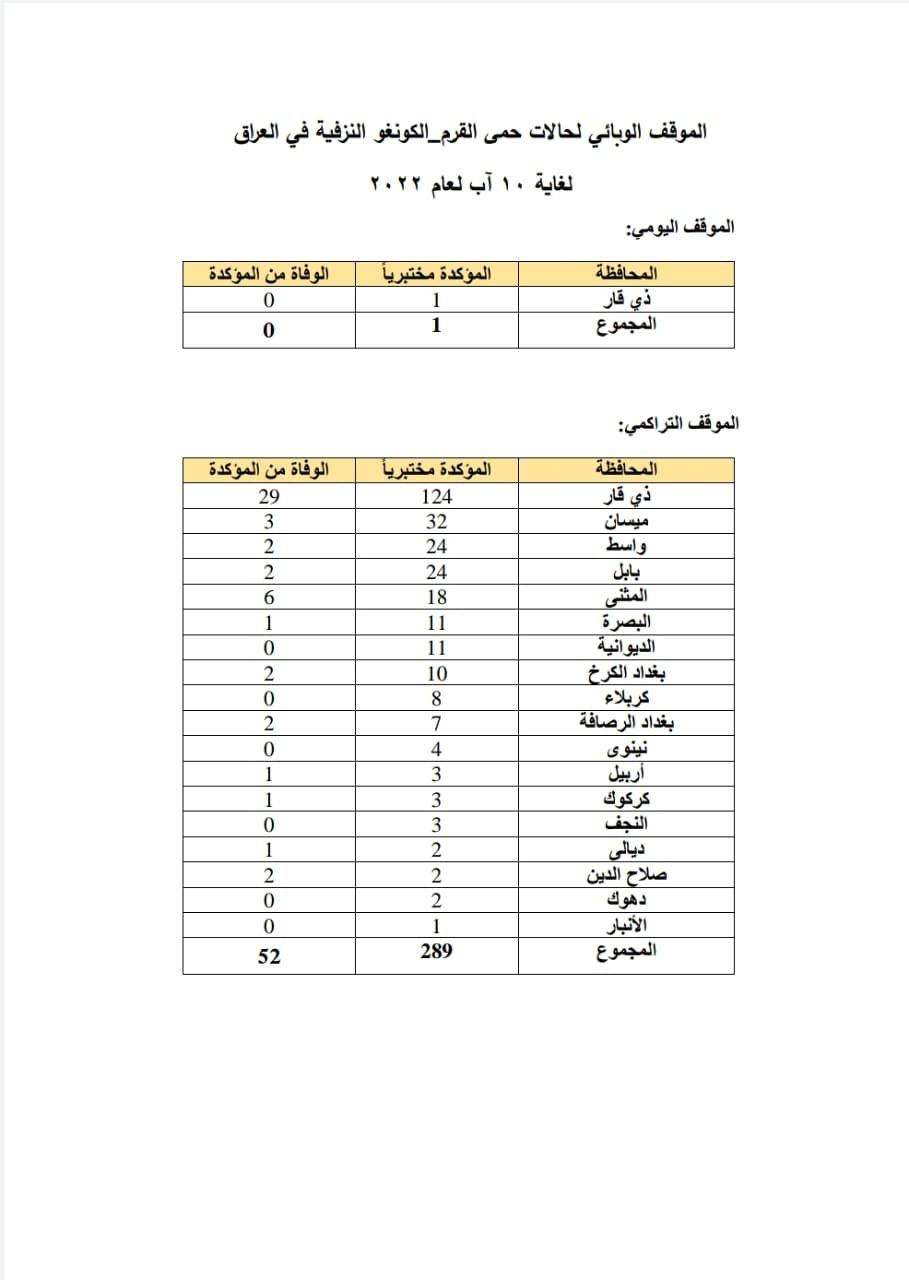 الموقف الوبائي لحالات حمى القرم_الكونغو النزفية في العراق

لغاية ١٠ آب لعام ٢٠٢٢

الموقف اليومي:

| المحافظة | المؤكدة مختبرياً | الوفاة من المؤكدة |
|---|---|---|
| ذي قار | 1 | 0 |
| المجموع | 1 | 0 |

الموقف التراكمي:

| المحافظة | المؤكدة مختبرياً | الوفاة من المؤكدة |
|---|---|---|
| ذي قار | 124 | 29 |
| ميسان | 32 | 3 |
| واسط | 24 | 2 |
| بابل | 24 | 2 |
| المثنى | 18 | 6 |
| البصرة | 11 | 1 |
| الديوانية | 11 | 0 |
| بغداد الكرخ | 10 | 2 |
| كربلاء | 8 | 0 |
| بغداد الرصافة | 7 | 2 |
| نينوى | 4 | 0 |
| أربيل | 3 | 1 |
| كركوك | 3 | 1 |
| النجف | 3 | 0 |
| ديالى | 2 | 1 |
| صلاح الدين | 2 | 2 |
| دهوك | 2 | 0 |
| الأنبار | 1 | 0 |
| المجموع | 289 | 52 |